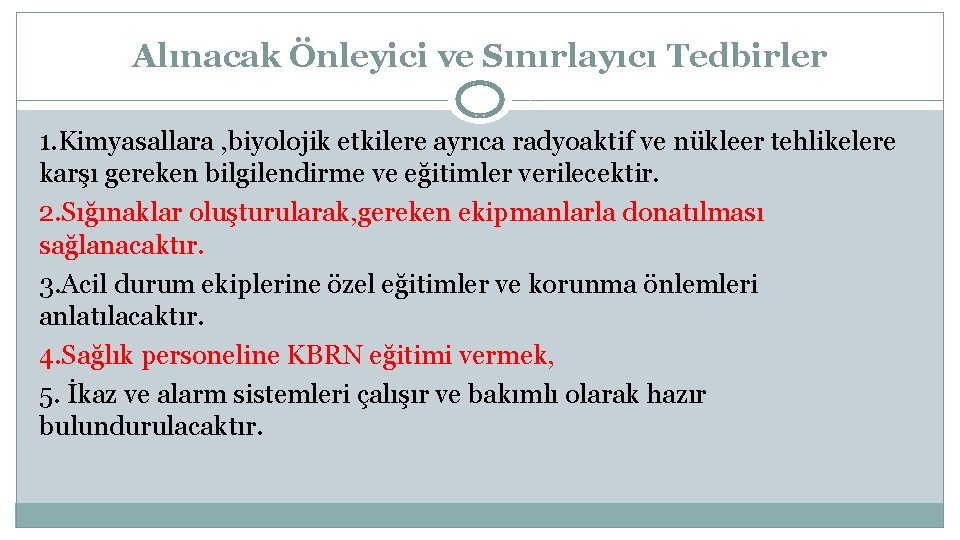 Alınacak Önleyici ve Sınırlayıcı Tedbirler

1.Kimyasallara ,biyolojik etkilere ayrıca radyoaktif ve nükleer tehlikelere karşı gereken bilgilendirme ve eğitimler verilecektir.

2.Sığınaklar oluşturularak,gereken ekipmanlarla donatılması sağlanacaktır.

3.Acil durum ekiplerine özel eğitimler ve korunma önlemleri anlatılacaktır.

4.Sağlık personeline KBRN eğitimi vermek,

5. İkaz ve alarm sistemleri çalışır ve bakımlı olarak hazır bulundurulacaktır.